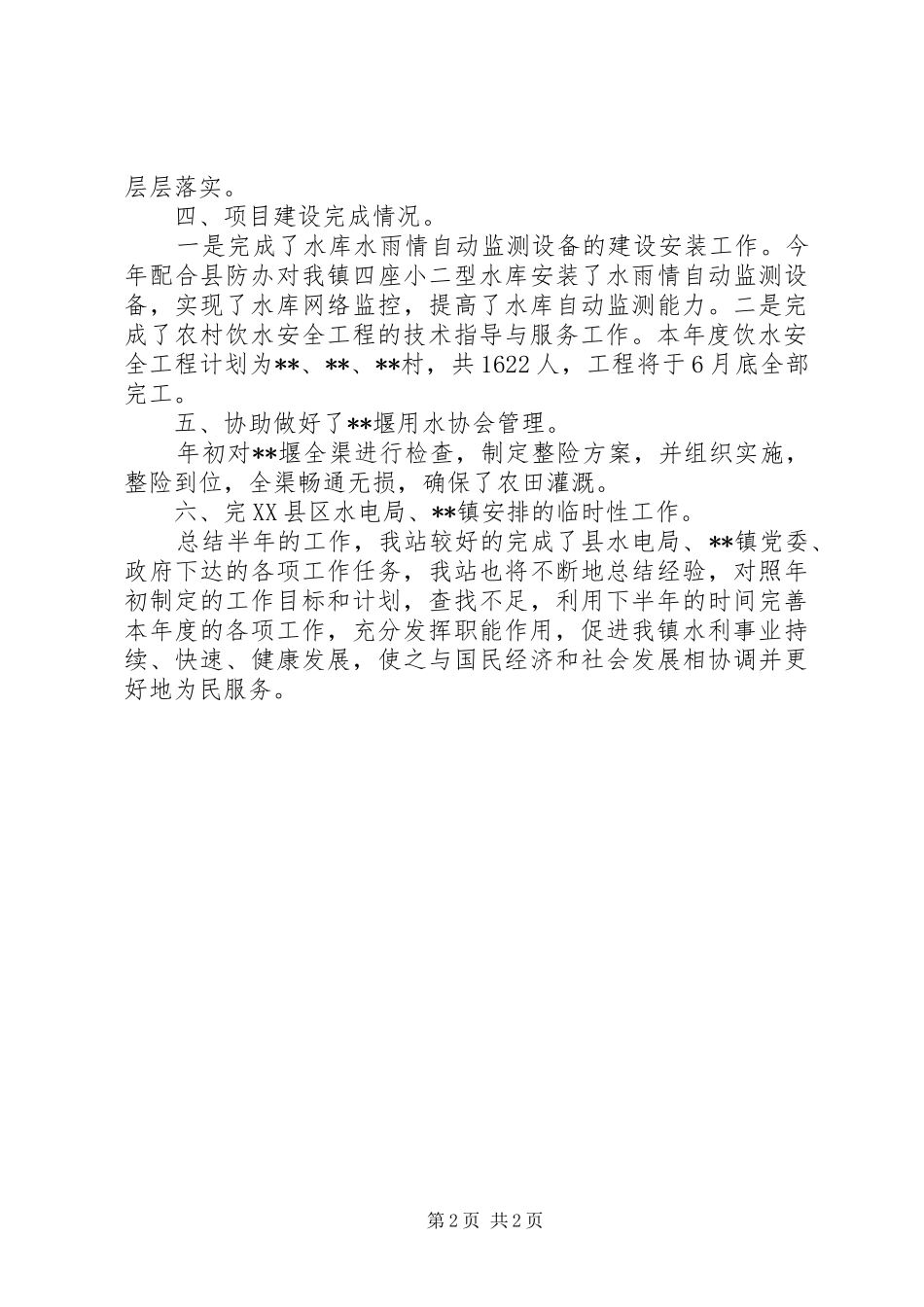 层层落实。

四、项目建设完成情况。

一是完成了水库水雨情自动监测设备的建设安装工作。今年配合县防办对我镇四座小二型水库安装了水雨情自动监测设备，实现了水库网络监控，提高了水库自动监测能力。二是完成了农村饮水安全工程的技术指导与服务工作。本年度饮水安全工程计划为**、**、**村，共1622人，工程将于6月底全部完工。

五、协助做好了**堰用水协会管理。

年初对**堰全渠进行检查，制定整险方案，并组织实施，整险到位，全渠畅通无损，确保了农田灌溉。

六、完XX县区水电局、**镇安排的临时性工作。

总结半年的工作，我站较好的完成了县水电局、**镇党委、政府下达的各项工作任务，我站也将不断地总结经验，对照年初制定的工作目标和计划，查找不足，利用下半年的时间完善本年度的各项工作，充分发挥职能作用，促进我镇水利事业持续、快速、健康发展，使之与国民经济和社会发展相协调并更好地为民服务。

第2页 共2页